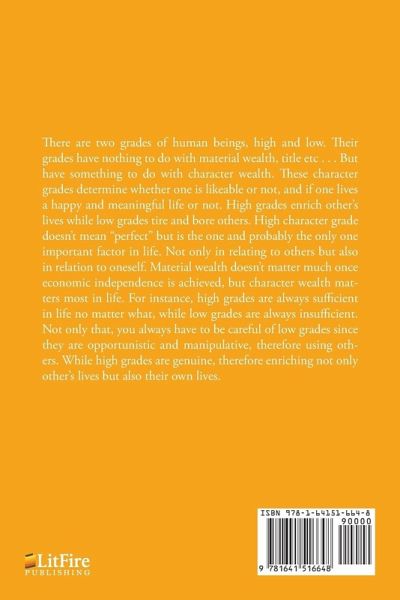 There are two grades of human beings, high and low. Their grades have nothing to do with material wealth, title etc . . . But have something to do with character wealth. These character grades determine whether one is likeable or not, and if one lives a happy and meaningful life or not. High grades enrich other's lives while low grades tire and bore others. High character grade doesn't mean "perfect" but is the one and probably the only one important factor in life. Not only in relating to others but also in relation to oneself. Material wealth doesn't matter much once economic independence is achieved, but character wealth matters most in life. For instance, high grades are always sufficient in life no matter what, while low grades are always insufficient. Not only that, you always have to be careful of low grades since they are opportunistic and manipulative, therefore using others. While high grades are genuine, therefore enriching not only other's lives but also their own lives.

LitFire
PUBLISHING

ISBN 978-1-64151-664-8
90000
9 781641 516648